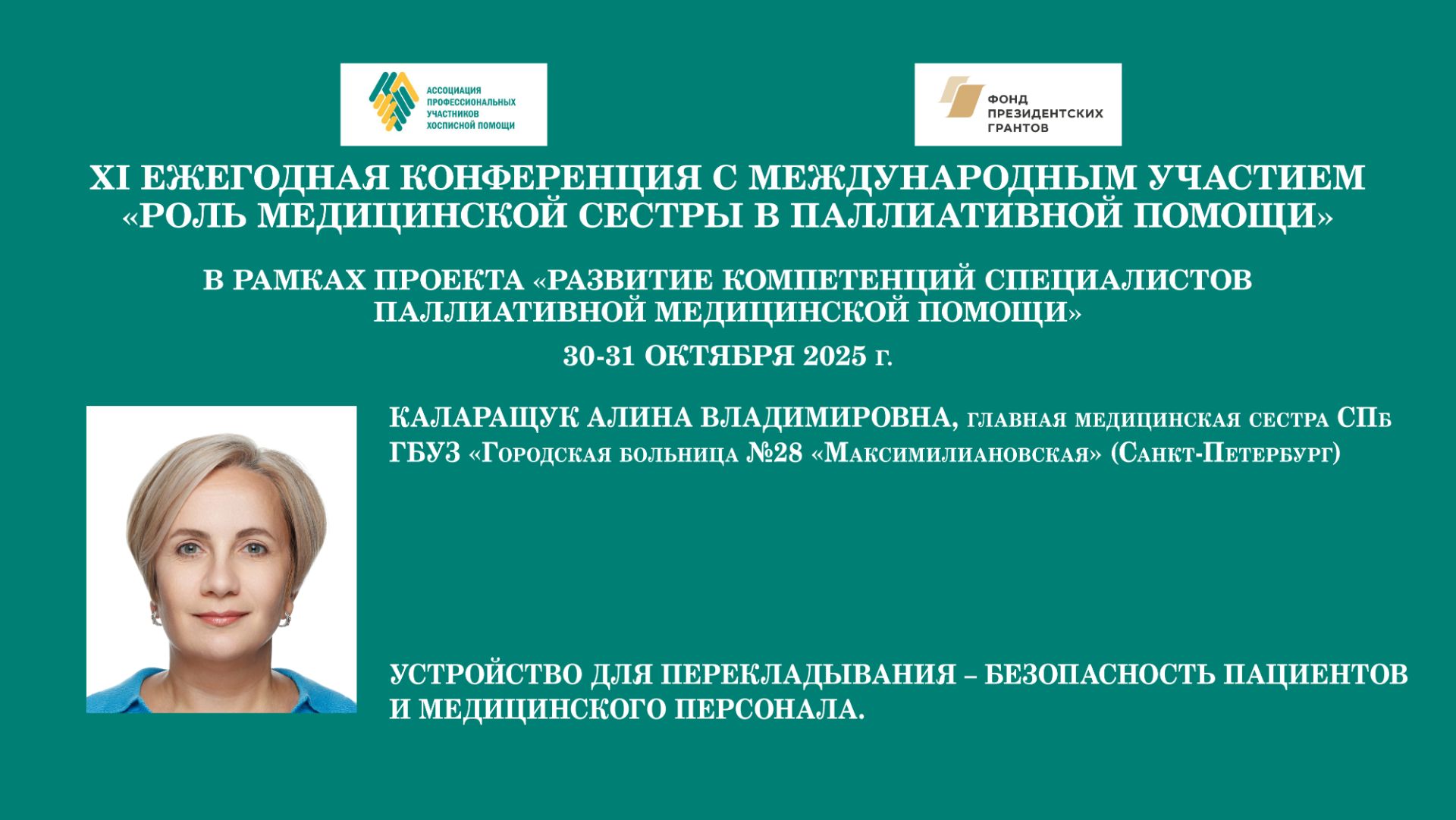 АССОЦИАЦИЯ ПРОФЕССИОНАЛЬНЫХ УЧАСТНИКОВ ХОСПИСНОЙ ПОМОЩИ

ФОНД ПРЕЗИДЕНТСКИХ ГРАНТОВ

XI ЕЖЕГОДНАЯ КОНФЕРЕНЦИЯ С МЕЖДУНАРОДНЫМ УЧАСТИЕМ «РОЛЬ МЕДИЦИНСКОЙ СЕСТРЫ В ПАЛЛИАТИВНОЙ ПОМОЩИ»

В РАМКАХ ПРОЕКТА «РАЗВИТИЕ КОМПЕТЕНЦИЙ СПЕЦИАЛИСТОВ ПАЛЛИАТИВНОЙ МЕДИЦИНСКОЙ ПОМОЩИ»

30-31 ОКТЯБРЯ 2025 г.

КАЛАРАЩУК АЛИНА ВЛАДИМИРОВНА, главная медицинская сестра СПб ГБУЗ «Городская больница №28 «Максимилиановская» (Санкт-Петербург)

УСТРОЙСТВО ДЛЯ ПЕРЕКЛАДЫВАНИЯ – БЕЗОПАСНОСТЬ ПАЦИЕНТОВ И МЕДИЦИНСКОГО ПЕРСОНАЛА.